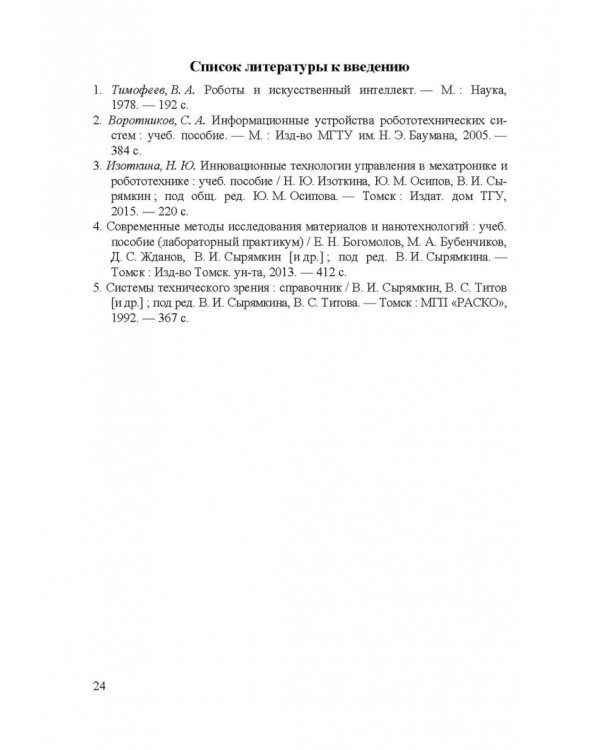 Список литературы к введению

1. Тимофеев, В. А. Роботы и искусственный интеллект. — М. : Наука, 1978. — 192 с.
2. Воротников, С. А. Информационные устройства робототехнических систем : учеб. пособие. — М. : Изд-во МГТУ им. Н. Э. Баумана, 2005. — 384 с.
3. Изоткина, Н. Ю. Инновационные технологии управления в мехатронике и робототехнике : учеб. пособие / Н. Ю. Изоткина, Ю. М. Осипов, В. И. Сырямкин ; под общ. ред. Ю. М. Осипова. — Томск : Издат. дом ТГУ, 2015. — 220 с.
4. Современные методы исследования материалов и нанотехнологий : учеб. пособие (лабораторный практикум) / Е. Н. Богомолов, М. А. Бубенчиков, Д. С. Жданов, В. И. Сырямкин [и др.] ; под ред. В. И. Сырямкина. — Томск : Изд-во Томск. ун-та, 2013. — 412 с.
5. Системы технического зрения : справочник / В. И. Сырямкин, В. С. Титов [и др.] ; под ред. В. И. Сырямкина, В. С. Титова. — Томск : МГП «РАСКО», 1992. — 367 с.

24